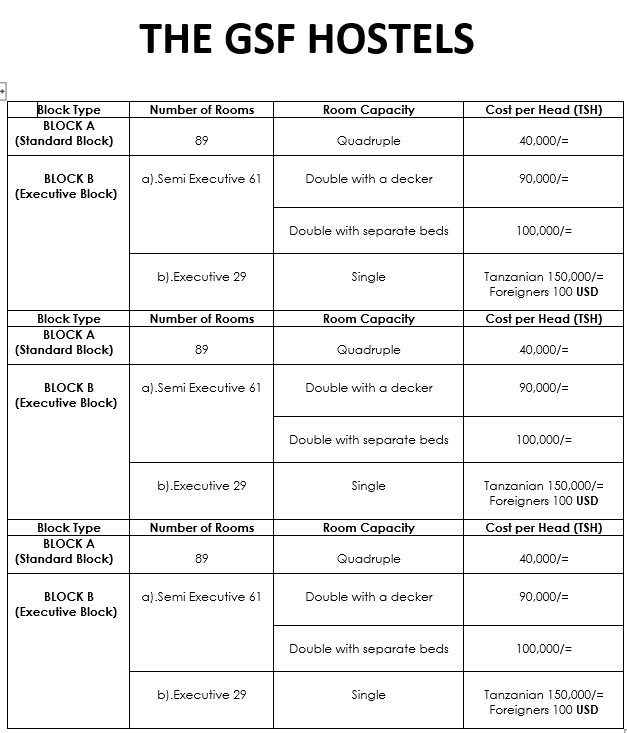 THE GSF HOSTELS

| Block Type | Number of Rooms | Room Capacity | Cost per Head (TSH) |
|---|---|---|---|
| BLOCK A (Standard Block) | 89 | Quadruple | 40,000/= |
| BLOCK B (Executive Block) | a).Semi Executive 61 | Double with a decker | 90,000/= |
| | | Double with separate beds | 100,000/= |
| | b).Executive 29 | Single | Tanzanian 150,000/= Foreigners 100 USD |
| Block Type | Number of Rooms | Room Capacity | Cost per Head (TSH) |
| BLOCK A (Standard Block) | 89 | Quadruple | 40,000/= |
| BLOCK B (Executive Block) | a).Semi Executive 61 | Double with a decker | 90,000/= |
| | | Double with separate beds | 100,000/= |
| | b).Executive 29 | Single | Tanzanian 150,000/= Foreigners 100 USD |
| Block Type | Number of Rooms | Room Capacity | Cost per Head (TSH) |
| BLOCK A (Standard Block) | 89 | Quadruple | 40,000/= |
| BLOCK B (Executive Block) | a).Semi Executive 61 | Double with a decker | 90,000/= |
| | | Double with separate beds | 100,000/= |
| | b).Executive 29 | Single | Tanzanian 150,000/= Foreigners 100 USD |